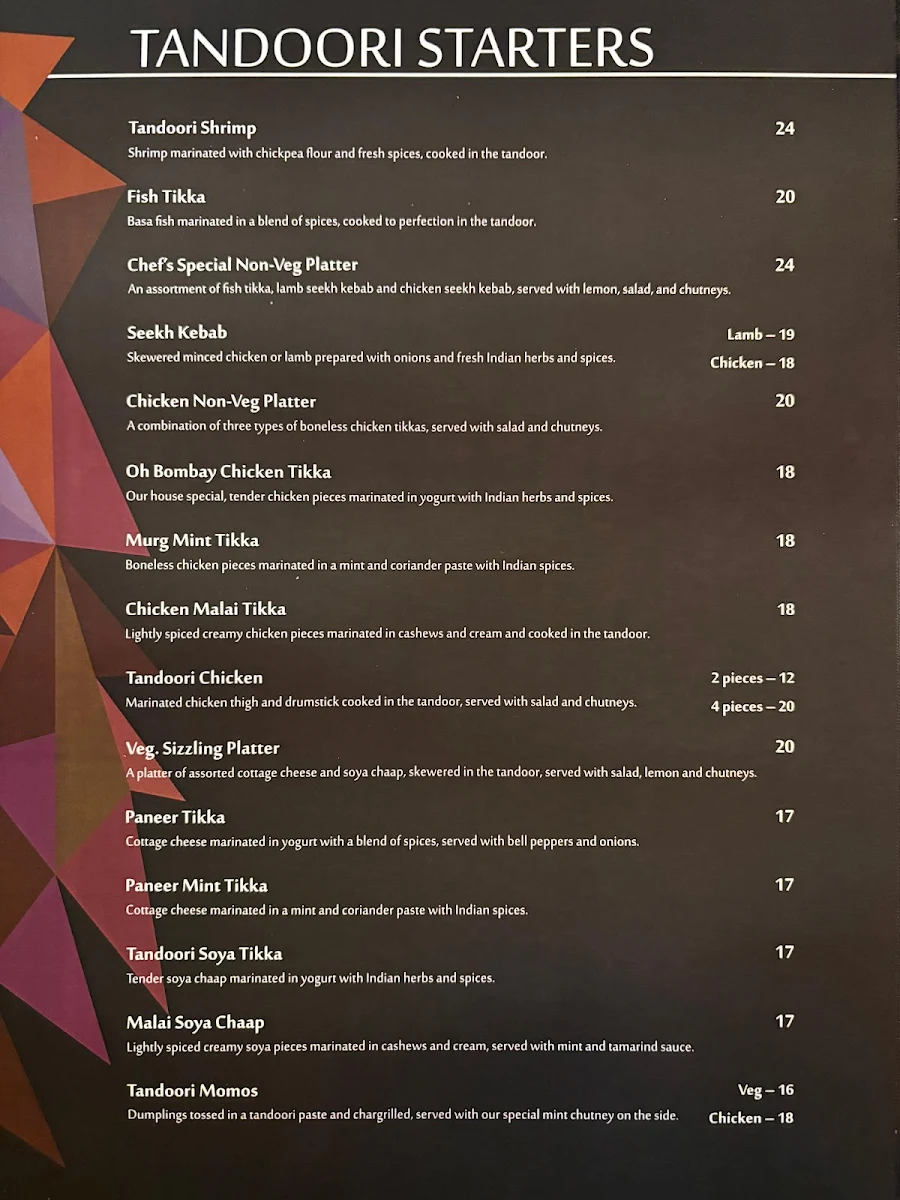 TANDOORI STARTERS

Tandoori Shrimp 24
Shrimp marinated with chickpea flour and fresh spices, cooked in the tandoor.

Fish Tikka 20
Basa fish marinated in a blend of spices, cooked to perfection in the tandoor.

Chef's Special Non-Veg Platter 24
An assortment of fish tikka, lamb seekh kebab and chicken seekh kebab, served with lemon, salad, and chutneys.

Seekh Kebab Lamb – 19
Skewered minced chicken or lamb prepared with onions and fresh Indian herbs and spices. Chicken – 18

Chicken Non-Veg Platter 20
A combination of three types of boneless chicken tikkas, served with salad and chutneys.

Oh Bombay Chicken Tikka 18
Our house special, tender chicken pieces marinated in yogurt with Indian herbs and spices.

Murg Mint Tikka 18
Boneless chicken pieces marinated in a mint and coriander paste with Indian spices.

Chicken Malai Tikka 18
Lightly spiced creamy chicken pieces marinated in cashews and cream and cooked in the tandoor.

Tandoori Chicken 2 pieces – 12
Marinated chicken thigh and drumstick cooked in the tandoor, served with salad and chutneys. 4 pieces – 20

Veg. Sizzling Platter 20
A platter of assorted cottage cheese and soya chaap, skewered in the tandoor, served with salad, lemon and chutneys.

Paneer Tikka 17
Cottage cheese marinated in yogurt with a blend of spices, served with bell peppers and onions.

Paneer Mint Tikka 17
Cottage cheese marinated in a mint and coriander paste with Indian spices.

Tandoori Soya Tikka 17
Tender soya chaap marinated in yogurt with Indian herbs and spices.

Malai Soya Chaap 17
Lightly spiced creamy soya pieces marinated in cashews and cream, served with mint and tamarind sauce.

Tandoori Momos Veg – 16
Dumplings tossed in a tandoori paste and chargrilled, served with our special mint chutney on the side. Chicken – 18